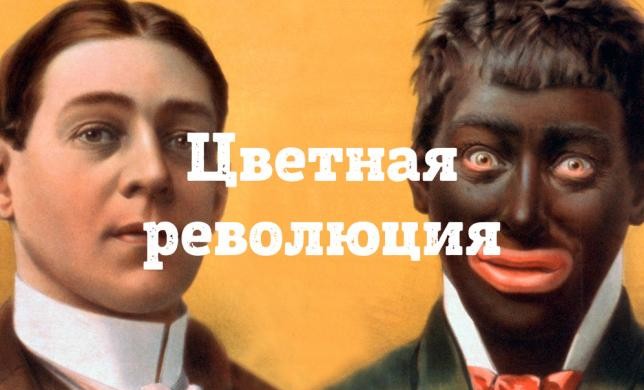 Цветная революция